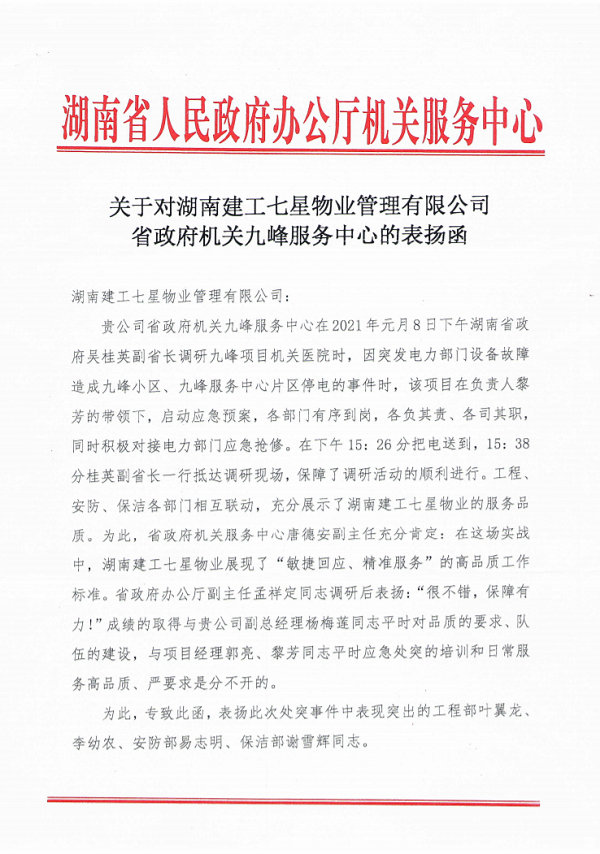 湖南省人民政府办公厅机关服务中心

关于对湖南建工七星物业管理有限公司
省政府机关九峰服务中心的表扬函

湖南建工七星物业管理有限公司：

贵公司省政府机关九峰服务中心在2021年元月8日下午湖南省政府吴桂英副省长调研九峰项目机关医院时，因突发电力部门设备故障造成九峰小区、九峰服务中心片区停电的事件时，该项目在负责人黎芳的带领下，启动应急预案，各部门有序到岗，各负其责、各司其职，同时积极对接电力部门应急抢修。在下午15：26分把电送到，15：38分桂英副省长一行抵达调研现场，保障了调研活动的顺利进行。工程、安防、保洁各部门相互联动，充分展示了湖南建工七星物业的服务品质。为此，省政府机关服务中心唐德安副主任充分肯定：在这场实战中，湖南建工七星物业展现了“敏捷回应、精准服务”的高品质工作标准。省政府办公厅副主任孟祥定同志调研后表扬：“很不错，保障有力！”成绩的取得与贵公司副总经理杨梅莲同志平时对品质的要求、队伍的建设，与项目经理郭亮、黎芳同志平时应急处突的培训和日常服务高品质、严要求是分不开的。

为此，专致此函，表扬此次处突事件中表现突出的工程部叶翼龙、李幼农、安防部易志明、保洁部谢雪辉同志。